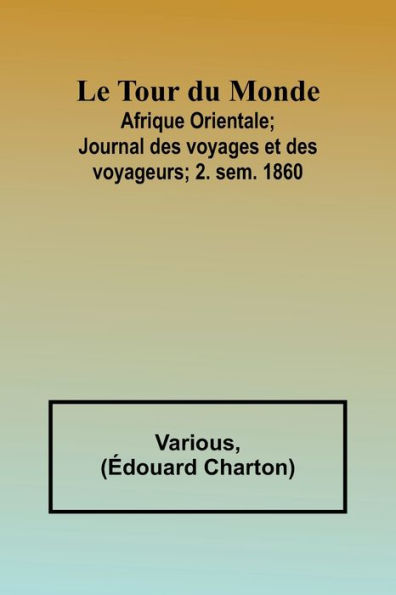 Le Tour du Monde
Afrique Orientale; Journal des voyages et des voyageurs; 2. sem. 1860

Various, (Édouard Charton)